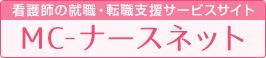 看護師の就職・転職支援サービスサイト

MC-ナースネット